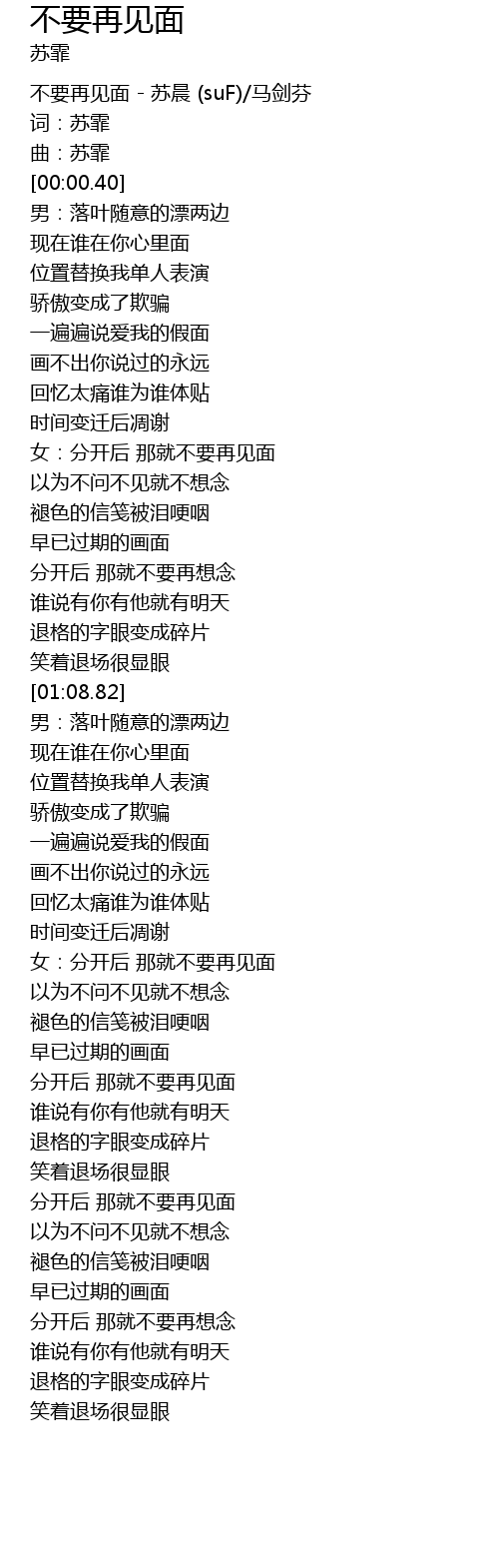 不要再见面
苏霏

不要再见面 - 苏晨 (suF)/马剑芬
词：苏霏
曲：苏霏
[00:00.40]
男：落叶随意的漂两边
现在谁在你心里面
位置替换我单人表演
骄傲变成了欺骗
一遍遍说爱我的假面
画不出你说过的永远
回忆太痛谁为谁体贴
时间变迁后凋谢
女：分开后 那就不要再见面
以为不问不见就不想念
褪色的信笺被泪哽咽
早已过期的画面
分开后 那就不要再想念
谁说有你有他就有明天
退格的字眼变成碎片
笑着退场很显眼
[01:08.82]
男：落叶随意的漂两边
现在谁在你心里面
位置替换我单人表演
骄傲变成了欺骗
一遍遍说爱我的假面
画不出你说过的永远
回忆太痛谁为谁体贴
时间变迁后凋谢
女：分开后 那就不要再见面
以为不问不见就不想念
褪色的信笺被泪哽咽
早已过期的画面
分开后 那就不要再见面
谁说有你有他就有明天
退格的字眼变成碎片
笑着退场很显眼
分开后 那就不要再见面
以为不问不见就不想念
褪色的信笺被泪哽咽
早已过期的画面
分开后 那就不要再想念
谁说有你有他就有明天
退格的字眼变成碎片
笑着退场很显眼